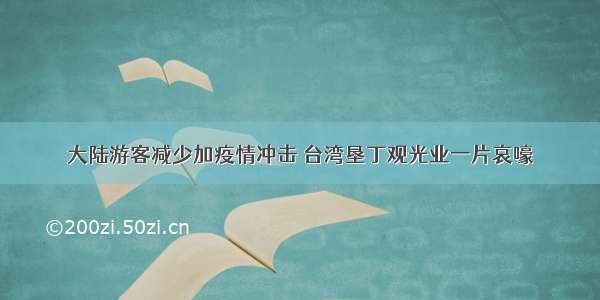 大陆游客减少加疫情冲击 台湾垦丁观光业一片哀嚎

©200zi.50zi.cn